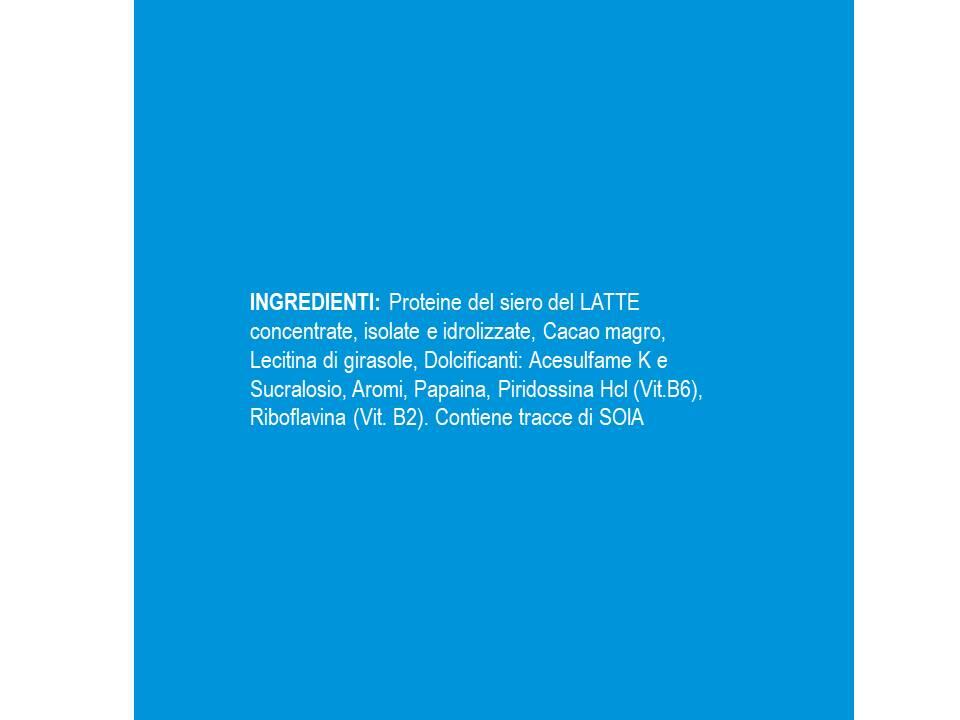 INGREDIENTI: Proteine del siero del LATTE concentrate, isolate e idrolizzate, Cacao magro, Lecitina di girasole, Dolcificanti: Acesulfame K e Sucralosio, Aromi, Papaina, Piridossina Hcl (Vit.B6), Riboflavina (Vit. B2). Contiene tracce di SOIA